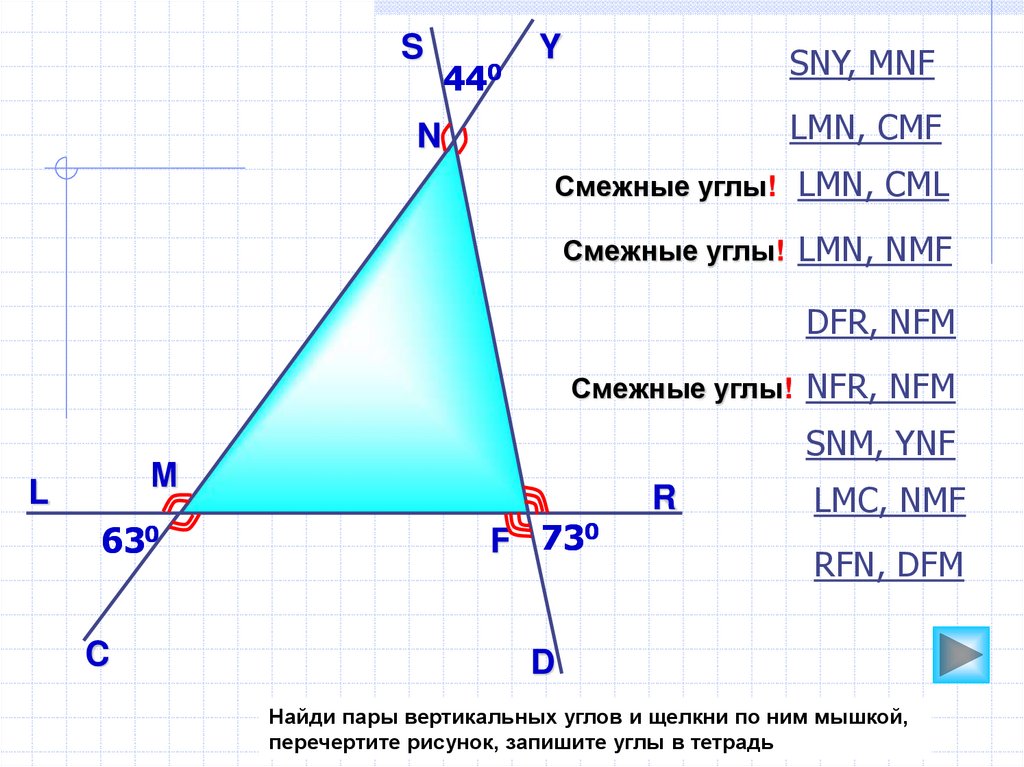 S

Y

$44^0$

N

M

L

R

$63^0$

F

$73^0$

C

D

SNY, MNF

LMN, CMF

Смежные углы! LMN, CML

Смежные углы! LMN, NMF

DFR, NFM

Смежные углы! NFR, NFM

SNM, YNF

LMC, NMF

RFN, DFM

Найди пары вертикальных углов и щелкни по ним мышкой, перечертите рисунок, запишите углы в тетрадь